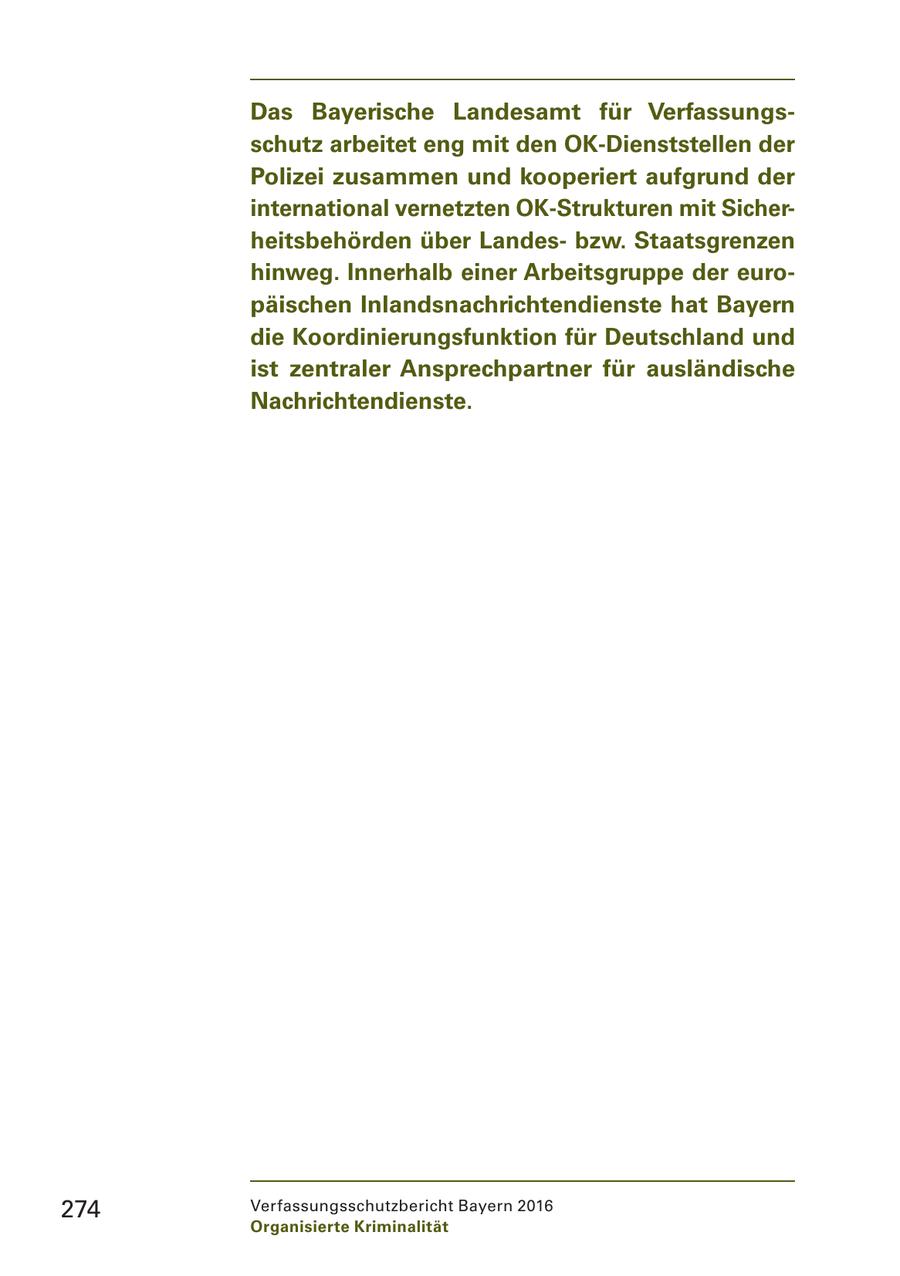 Das Bayerische Landesamt für Verfassungsschutz arbeitet eng mit den OK-Dienststellen der Polizei zusammen und kooperiert aufgrund der international vernetzten OK-Strukturen mit Sicherheitsbehörden über Landes- bzw. Staatsgrenzen hinweg. Innerhalb einer Arbeitsgruppe der europäischen Inlandsnachrichtendienste hat Bayern die Koordinierungsfunktion für Deutschland und ist zentraler Ansprechpartner für ausländische Nachrichtendienste.

274

Verfassungsschutzbericht Bayern 2016
Organisierte Kriminalität